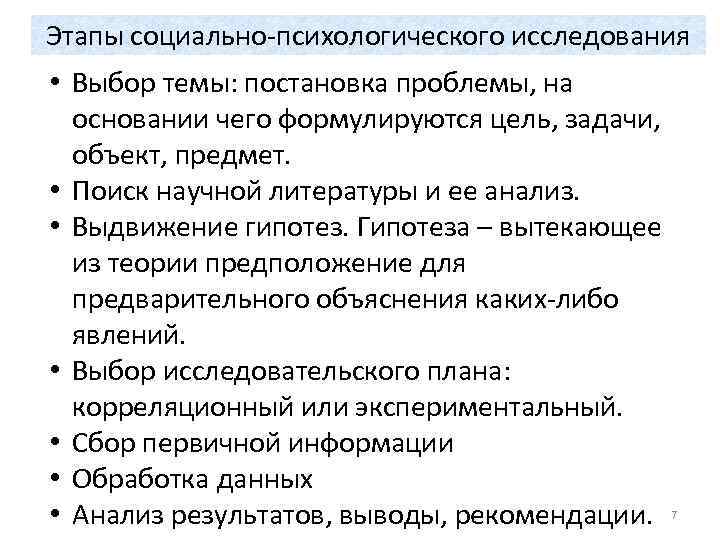 Этапы социально-психологического исследования

• Выбор темы: постановка проблемы, на основании чего формулируются цель, задачи, объект, предмет.
• Поиск научной литературы и ее анализ.
• Выдвижение гипотез. Гипотеза – вытекающее из теории предположение для предварительного объяснения каких-либо явлений.
• Выбор исследовательского плана: корреляционный или экспериментальный.
• Сбор первичной информации
• Обработка данных
• Анализ результатов, выводы, рекомендации.

7